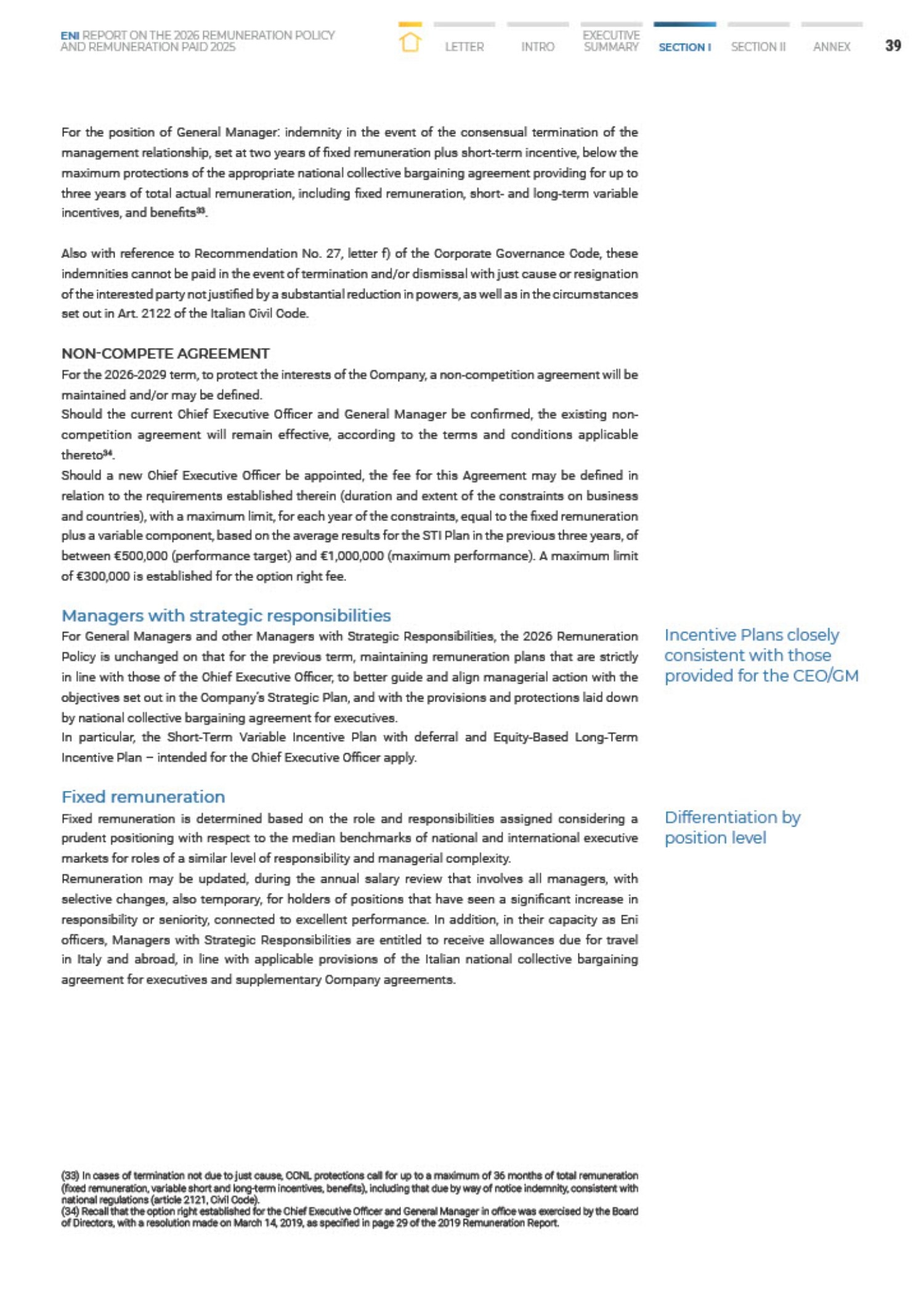 ENI REPORT ON THE 2026 REMUNERATION POLICY AND REMUNERATION PAID 2025

LETTER INTRO EXECUTIVE SUMMARY SECTION I SECTION II ANNEX 39

For the position of General Manager: indemnity in the event of the consensual termination of the management relationship, set at two years of fixed remuneration plus short-term incentive, below the maximum protections of the appropriate national collective bargaining agreement providing for up to three years of total actual remuneration, including fixed remuneration, short- and long-term variable incentives, and benefits$^{33}$.

Also with reference to Recommendation No. 27, letter f) of the Corporate Governance Code, these indemnities cannot be paid in the event of termination and/or dismissal with just cause or resignation of the interested party not justified by a substantial reduction in powers, as well as in the circumstances set out in Art. 2122 of the Italian Civil Code.

NON-COMPETE AGREEMENT

For the 2026-2029 term, to protect the interests of the Company, a non-competition agreement will be maintained and/or may be defined.
Should the current Chief Executive Officer and General Manager be confirmed, the existing non-competition agreement will remain effective, according to the terms and conditions applicable thereto$^{34}$.
Should a new Chief Executive Officer be appointed, the fee for this Agreement may be defined in relation to the requirements established therein (duration and extent of the constraints on business and countries), with a maximum limit, for each year of the constraints, equal to the fixed remuneration plus a variable component, based on the average results for the STI Plan in the previous three years, of between €500,000 (performance target) and €1,000,000 (maximum performance). A maximum limit of €300,000 is established for the option right fee.

Managers with strategic responsibilities

For General Managers and other Managers with Strategic Responsibilities, the 2026 Remuneration Policy is unchanged on that for the previous term, maintaining remuneration plans that are strictly in line with those of the Chief Executive Officer, to better guide and align managerial action with the objectives set out in the Company's Strategic Plan, and with the provisions and protections laid down by national collective bargaining agreement for executives.
In particular, the Short-Term Variable Incentive Plan with deferral and Equity-Based Long-Term Incentive Plan – intended for the Chief Executive Officer apply.

Incentive Plans closely consistent with those provided for the CEO/GM

Fixed remuneration

Fixed remuneration is determined based on the role and responsibilities assigned considering a prudent positioning with respect to the median benchmarks of national and international executive markets for roles of a similar level of responsibility and managerial complexity.
Remuneration may be updated, during the annual salary review that involves all managers, with selective changes, also temporary, for holders of positions that have seen a significant increase in responsibility or seniority, connected to excellent performance. In addition, in their capacity as Eni officers, Managers with Strategic Responsibilities are entitled to receive allowances due for travel in Italy and abroad, in line with applicable provisions of the Italian national collective bargaining agreement for executives and supplementary Company agreements.

Differentiation by position level

(33) In cases of termination not due to just cause, CCNL protections call for up to a maximum of 36 months of total remuneration (fixed remuneration, variable short and long-term incentives, benefits), including that due by way of notice indemnity, consistent with national regulations (article 2121, Civil Code).
(34) Recall that the option right established for the Chief Executive Officer and General Manager in office was exercised by the Board of Directors, with a resolution made on March 14, 2019, as specified in page 29 of the 2019 Remuneration Report.